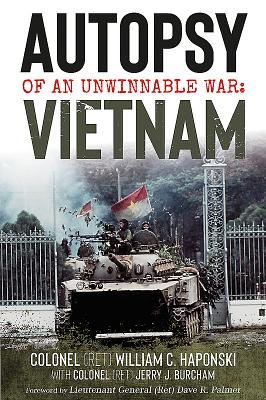 AUTOPSY
OF AN UNWINNABLE WAR:
VIETNAM

COLONEL (RET) WILLIAM C. HAPONSKI
WITH COLONEL (RET) JERRY J. BURCHAM
Foreword by Lieutenant General (Ret) Dave R. Palmer